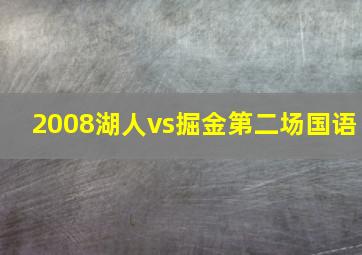 2008湖人vs掘金第二场国语